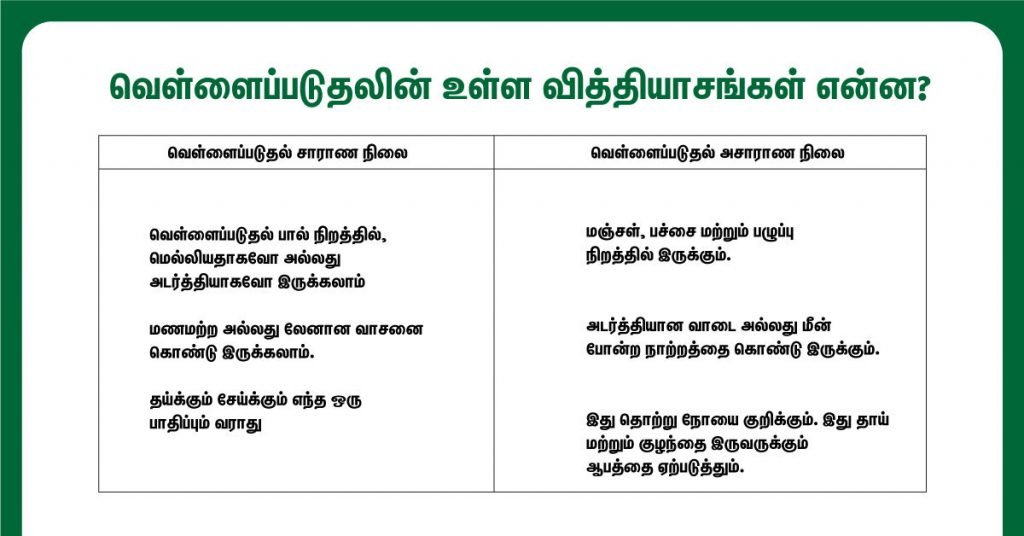 வெள்ளைப்படுதலின் உள்ள வித்தியாசங்கள் என்ன?

| வெள்ளைப்படுதல் சாராண நிலை | வெள்ளைப்படுதல் அசாராண நிலை |
|---|---|
| வெள்ளைப்படுதல் பால் நிறத்தில், மெல்லியதாகவோ அல்லது அடர்த்தியாகவோ இருக்கலாம் | மஞ்சள், பச்சை மற்றும் பழுப்பு நிறத்தில் இருக்கும். |
| மணமற்ற அல்லது லேனான வாசனை கொண்டு இருக்கலாம். | அடர்த்தியான வாடை அல்லது மீன் போன்ற நாற்றத்தை கொண்டு இருக்கும். |
| தய்க்கும் சேய்க்கும் எந்த ஒரு பாதிப்பும் வராது | இது தொற்று நோயை குறிக்கும். இது தாய் மற்றும் குழந்தை இருவருக்கும் ஆபத்தை ஏற்படுத்தும். |